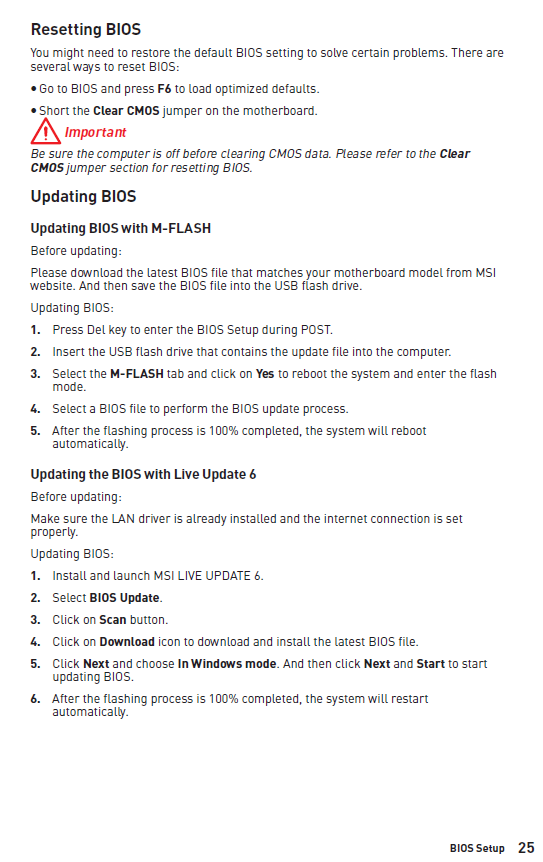 Resetting BIOS

You might need to restore the default BIOS setting to solve certain problems. There are several ways to reset BIOS:

• Go to BIOS and press F6 to load optimized defaults.

• Short the Clear CMOS jumper on the motherboard.

Important

Be sure the computer is off before clearing CMOS data. Please refer to the Clear CMOS jumper section for resetting BIOS.

Updating BIOS

Updating BIOS with M-FLASH

Before updating:

Please download the latest BIOS file that matches your motherboard model from MSI website. And then save the BIOS file into the USB flash drive.

Updating BIOS:

1. Press Del key to enter the BIOS Setup during POST.

2. Insert the USB flash drive that contains the update file into the computer.

3. Select the M-FLASH tab and click on Yes to reboot the system and enter the flash mode.

4. Select a BIOS file to perform the BIOS update process.

5. After the flashing process is 100% completed, the system will reboot automatically.

Updating the BIOS with Live Update 6

Before updating:

Make sure the LAN driver is already installed and the internet connection is set properly.

Updating BIOS:

1. Install and launch MSI LIVE UPDATE 6.

2. Select BIOS Update.

3. Click on Scan button.

4. Click on Download icon to download and install the latest BIOS file.

5. Click Next and choose In Windows mode. And then click Next and Start to start updating BIOS.

6. After the flashing process is 100% completed, the system will restart automatically.

BIOS Setup 25